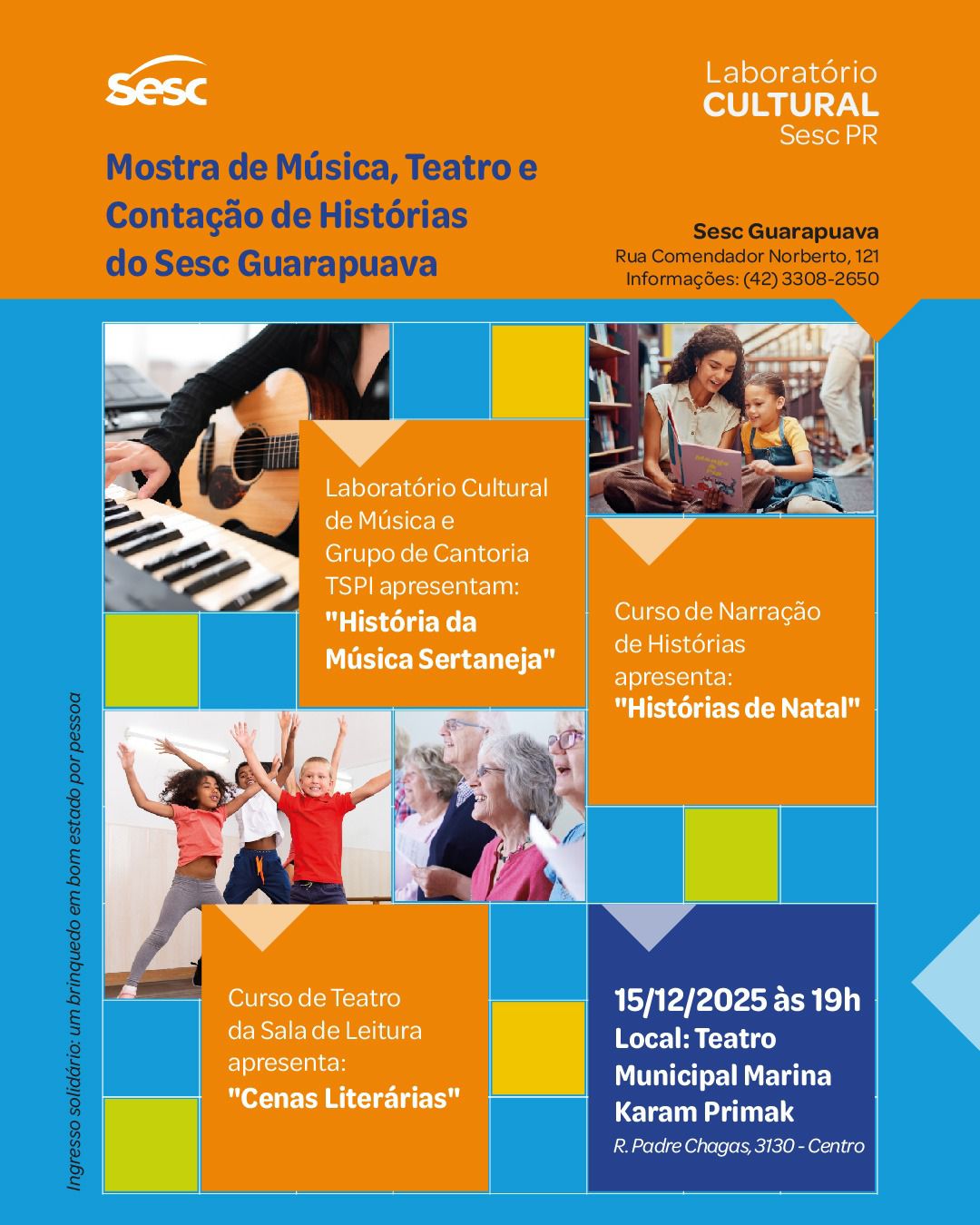 sesc

Laboratório
CULTURAL
Sesc PR

Mostra de Música, Teatro e Contação de Histórias do Sesc Guarapuava

Sesc Guarapuava
Rua Comendador Norberto, 121
Informações: (42) 3308-2650

Laboratório Cultural de Música e Grupo de Cantoria TSPI apresentam:
"História da Música Sertaneja"

Curso de Narração de Histórias apresenta:
"Histórias de Natal"

Curso de Teatro da Sala de Leitura apresenta:
"Cenas Literárias"

15/12/2025 às 19h
Local: Teatro Municipal Marina Karam Primak
R. Padre Chagas, 3130 - Centro

Ingresso solidário: um brinquedo em bom estado por pessoa